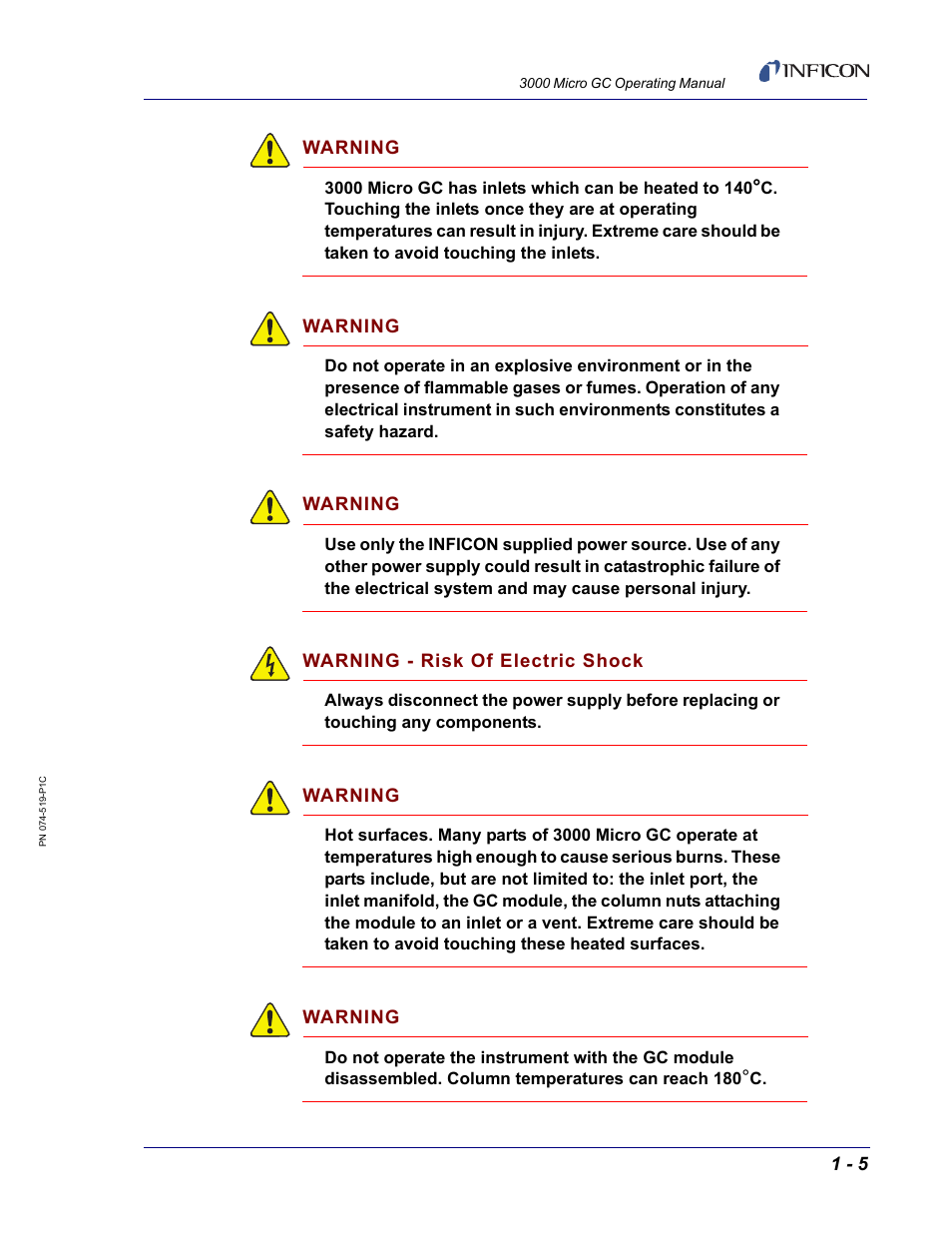 3000 Micro GC Operating Manual

INFICON

WARNING

3000 Micro GC has inlets which can be heated to 140°C. Touching the inlets once they are at operating temperatures can result in injury. Extreme care should be taken to avoid touching the inlets.

WARNING

Do not operate in an explosive environment or in the presence of flammable gases or fumes. Operation of any electrical instrument in such environments constitutes a safety hazard.

WARNING

Use only the INFICON supplied power source. Use of any other power supply could result in catastrophic failure of the electrical system and may cause personal injury.

WARNING - Risk Of Electric Shock

Always disconnect the power supply before replacing or touching any components.

WARNING

Hot surfaces. Many parts of 3000 Micro GC operate at temperatures high enough to cause serious burns. These parts include, but are not limited to: the inlet port, the inlet manifold, the GC module, the column nuts attaching the module to an inlet or a vent. Extreme care should be taken to avoid touching these heated surfaces.

WARNING

Do not operate the instrument with the GC module disassembled. Column temperatures can reach 180°C.

PN 074-519-P1C

1 - 5